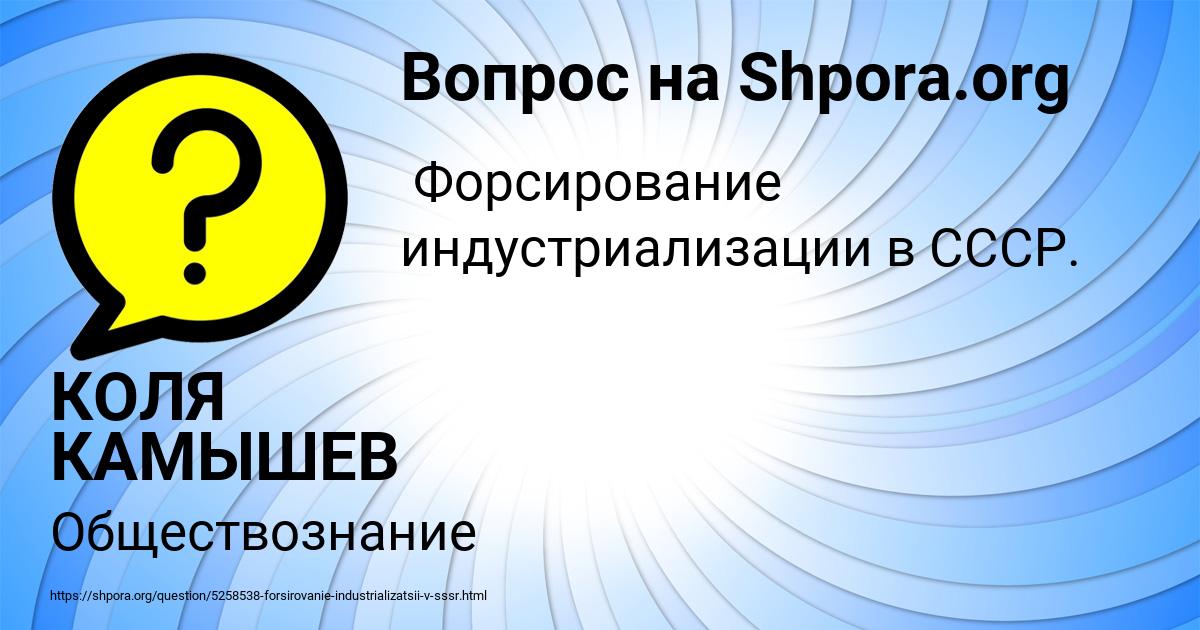 Вопрос на Shpora.org

?

Форсирование индустриализации в СССР.

КОЛЯ КАМЫШЕВ

Обществознание

https://shpora.org/question/5258538-forsirovanie-industrializatsii-v-sssr.html